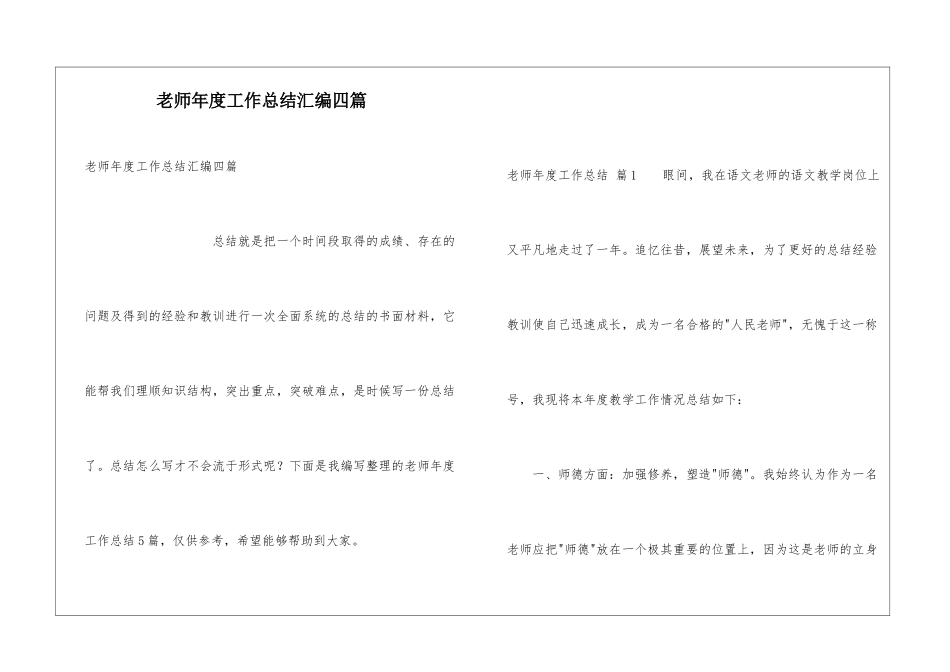 老师年度工作总结汇编四篇

老师年度工作总结汇编四篇

总结就是把一个时间段取得的成绩、存在的问题及得到的经验和教训进行一次全面系统的总结的书面材料，它能帮我们理顺知识结构，突出重点，突破难点，是时候写一份总结了。总结怎么写才不会流于形式呢？下面是我编写整理的老师年度工作总结5篇，仅供参考，希望能够帮助到大家。

老师年度工作总结 篇1 眼间，我在语文老师的语文教学岗位上又平凡地走过了一年。追忆往昔，展望未来，为了更好的总结经验教训使自己迅速成长，成为一名合格的"人民老师"，无愧于这一称号，我现将本年度教学工作情况总结如下：

一、师德方面：加强修养，塑造"师德"。我始终认为作为一名老师应把"师德"放在一个极其重要的位置上，因为这是老师的立身